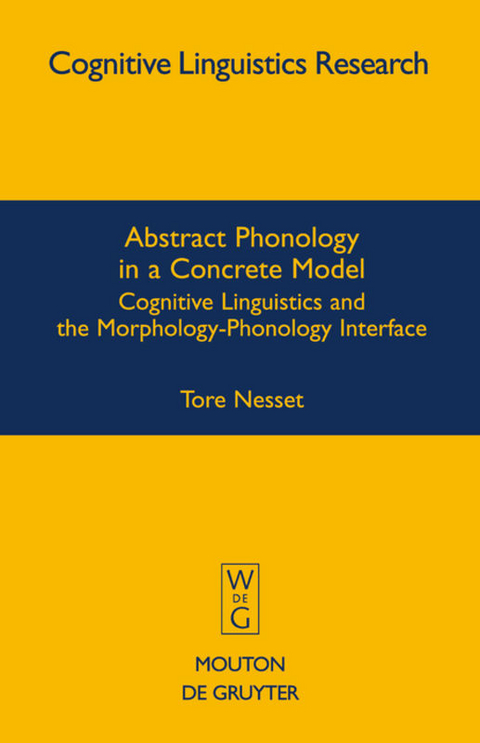 Cognitive Linguistics Research

Abstract Phonology in a Concrete Model

Cognitive Linguistics and the Morphology-Phonology Interface

Tore Nesset

W
DE
G

MOUTON
DE GRUYTER